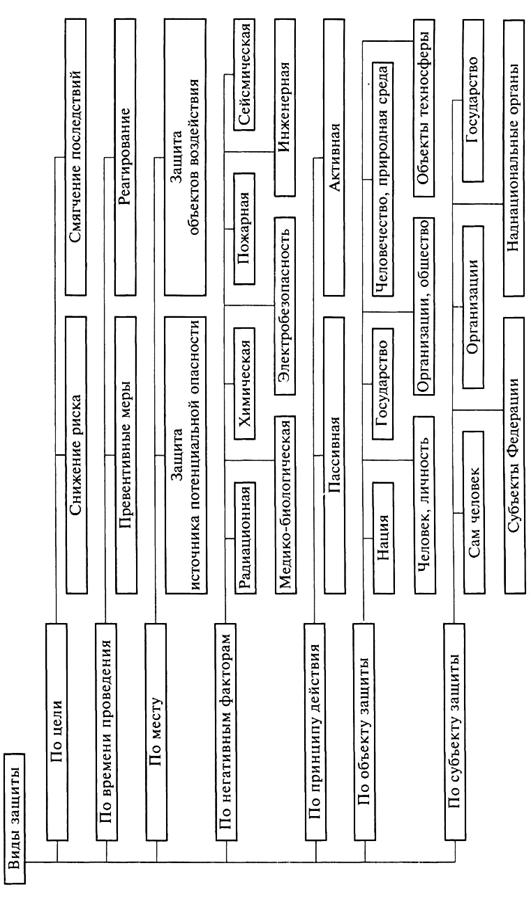 Виды защиты

По цели
Снижение риска
Смягчение последствий

По времени проведения
Превентивные меры
Реагирование

По месту
Защита источника потенциальной опасности
Защита объектов воздействия

По негативным факторам
Радиационная
Химическая
Пожарная
Сейсмическая
Медико-биологическая
Электробезопасность
Инженерная

По принципу действия
Пассивная
Активная

По объекту защиты
Нация
Государство
Человечество, природная среда
Человек, личность
Организации, общество
Объекты техносферы

По субъекту защиты
Сам человек
Организации
Государство
Субъекты Федерации
Наднациональные органы